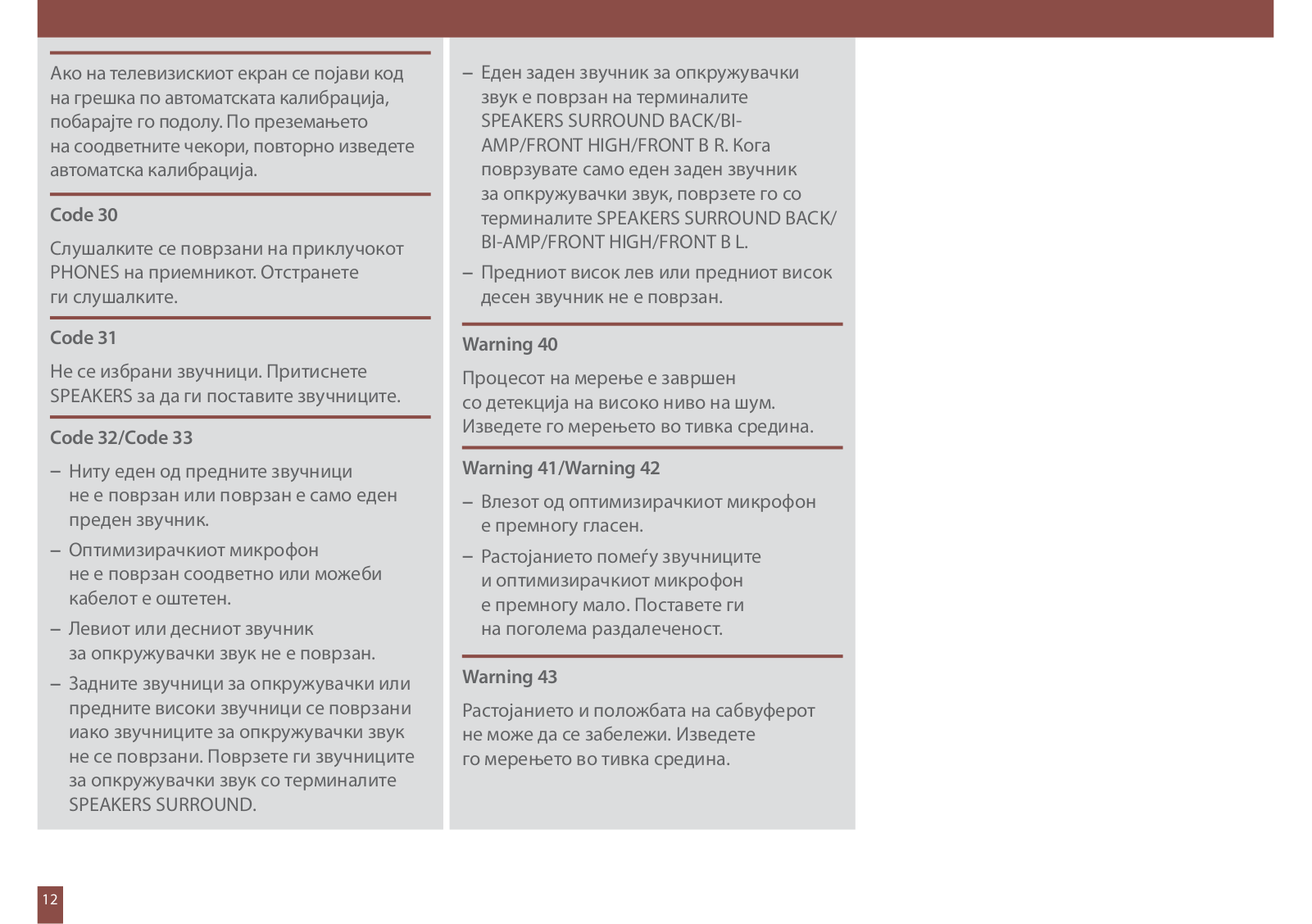 Ако на телевизискиот екран се појави код на грешка по автоматската калибрација, побарајте го подолу. По преземањето на соодветните чекори, повторно изведете автоматска калибрација.

Code 30

Слушалките се поврзани на приклучокот PHONES на приемникот. Отстранете ги слушалките.

Code 31

Не се избрани звучници. Притиснете SPEAKERS за да ги поставите звучниците.

Code 32/Code 33

– Ниту еден од предните звучници не е поврзан или поврзан е само еден преден звучник.

– Оптимизирачкиот микрофон не е поврзан соодветно или можеби кабелот е оштетен.

– Левиот или десниот звучник за опкружувачки звук не е поврзан.

– Задните звучници за опкружувачки или предните високи звучници се поврзани иако звучниците за опкружувачки звук не се поврзани. Поврзете ги звучниците за опкружувачки звук со терминалите SPEAKERS SURROUND.

– Еден заден звучник за опкружувачки звук е поврзан на терминалите SPEAKERS SURROUND BACK/BI-AMP/FRONT HIGH/FRONT B R. Кога поврзувате само еден заден звучник за опкружувачки звук, поврзете го со терминалите SPEAKERS SURROUND BACK/BI-AMP/FRONT HIGH/FRONT B L.

– Предниот висок лев или предниот висок десен звучник не е поврзан.

Warning 40

Процесот на мерење е завршен со детекција на високо ниво на шум. Изведете го мерењето во тивка средина.

Warning 41/Warning 42

– Влезот од оптимизирачкиот микрофон е премногу гласен.

– Растојанието помеѓу звучниците и оптимизирачкиот микрофон е премногу мало. Поставете ги на поголема раздалеченост.

Warning 43

Растојанието и положбата на сабвуферот не може да се забележи. Изведете го мерењето во тивка средина.

12